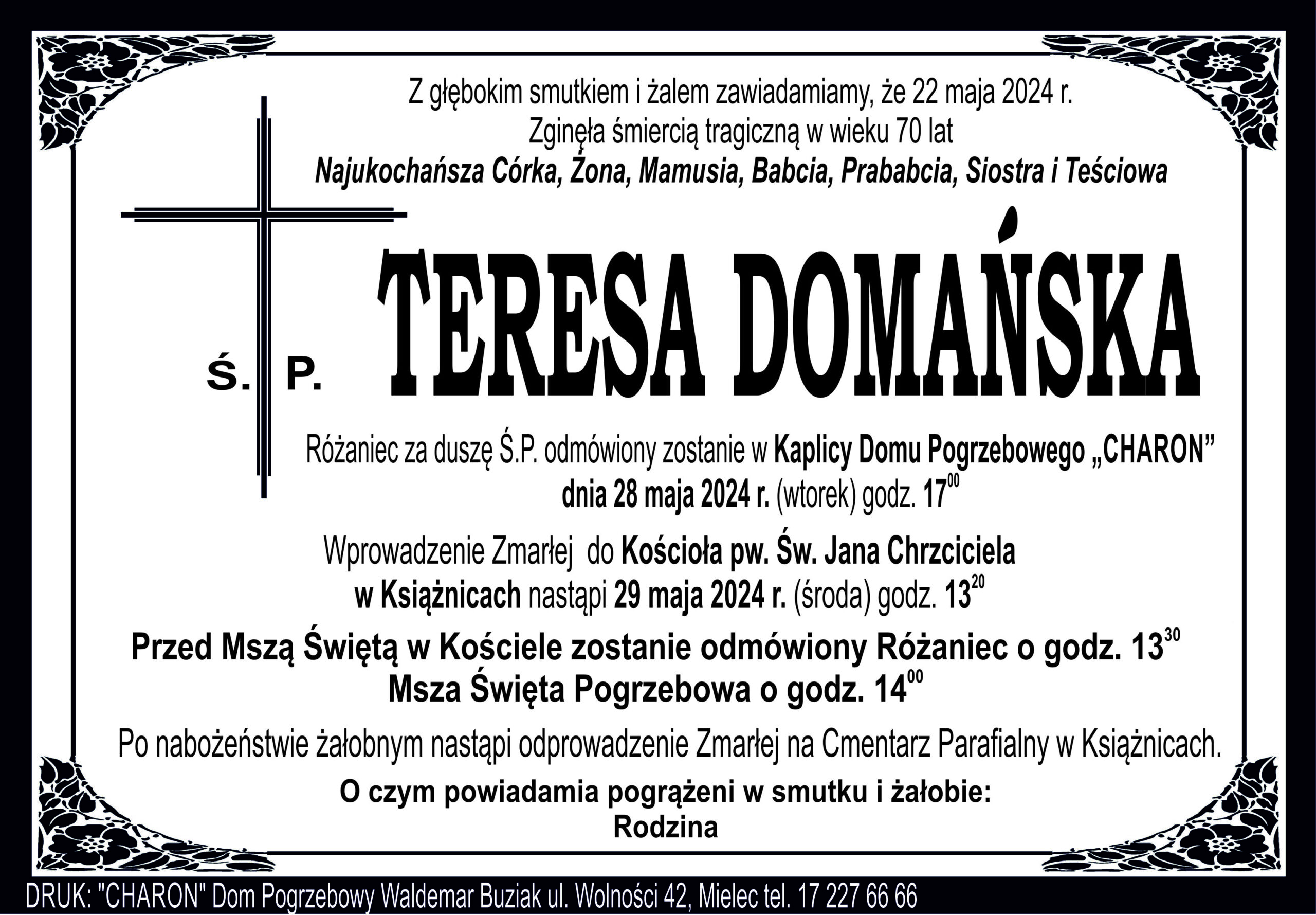 Z głębokim smutkiem i żalem zawiadamiamy, że 22 maja 2024 r.
Zginęła śmiercią tragiczną w wieku 70 lat
Najukochańsza Córka, Żona, Mamusia, Babcia, Prababcia, Siostra i Teściowa

Ś. P.

TERESA DOMAŃSKA

Różaniec za duszę Ś.P. odmówiony zostanie w Kaplicy Domu Pogrzebowego „CHARON”
dnia 28 maja 2024 r. (wtorek) godz. $17^{00}$

Wprowadzenie Zmarłej do Kościoła pw. Św. Jana Chrzciciela
w Książnicach nastąpi 29 maja 2024 r. (środa) godz. $13^{20}$

Przed Mszą Świętą w Kościele zostanie odmówiony Różaniec o godz. $13^{30}$
Msza Święta Pogrzebowa o godz. $14^{00}$

Po nabożeństwie żałobnym nastąpi odprowadzenie Zmarłej na Cmentarz Parafialny w Książnicach.

O czym powiadamia pogrążeni w smutku i żałobie:
Rodzina

DRUK: "CHARON" Dom Pogrzebowy Waldemar Buziak ul. Wolności 42, Mielec tel. 17 227 66 66